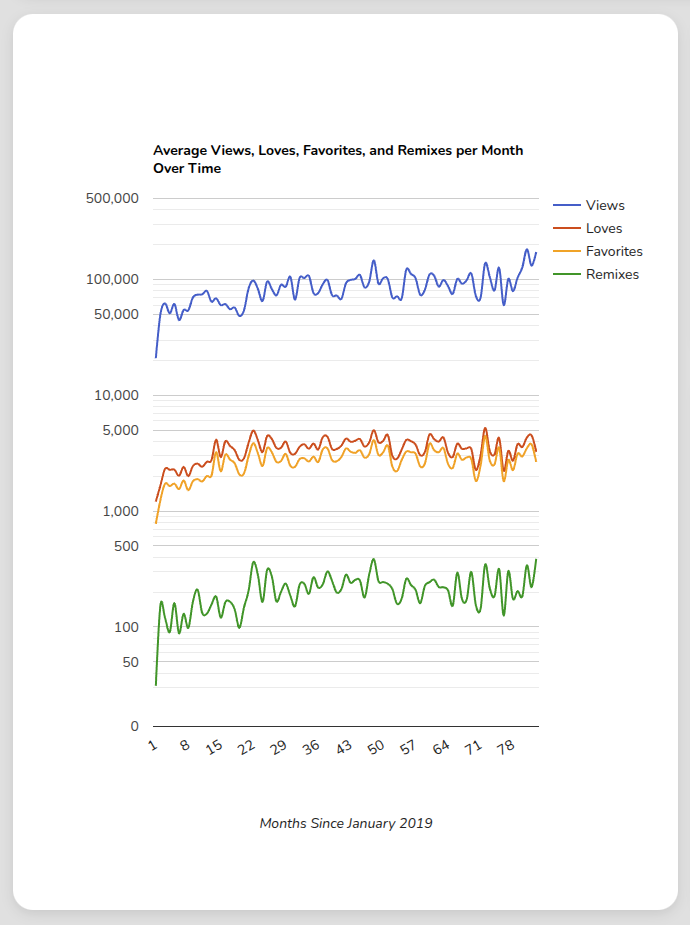 Average Views, Loves, Favorites, and Remixes per Month Over Time

500,000
100,000
50,000
10,000
5,000
1,000
500
100
50
0

Views
Loves
Favorites
Remixes

1 8 15 22 29 36 43 50 57 64 71 78

Months Since January 2019